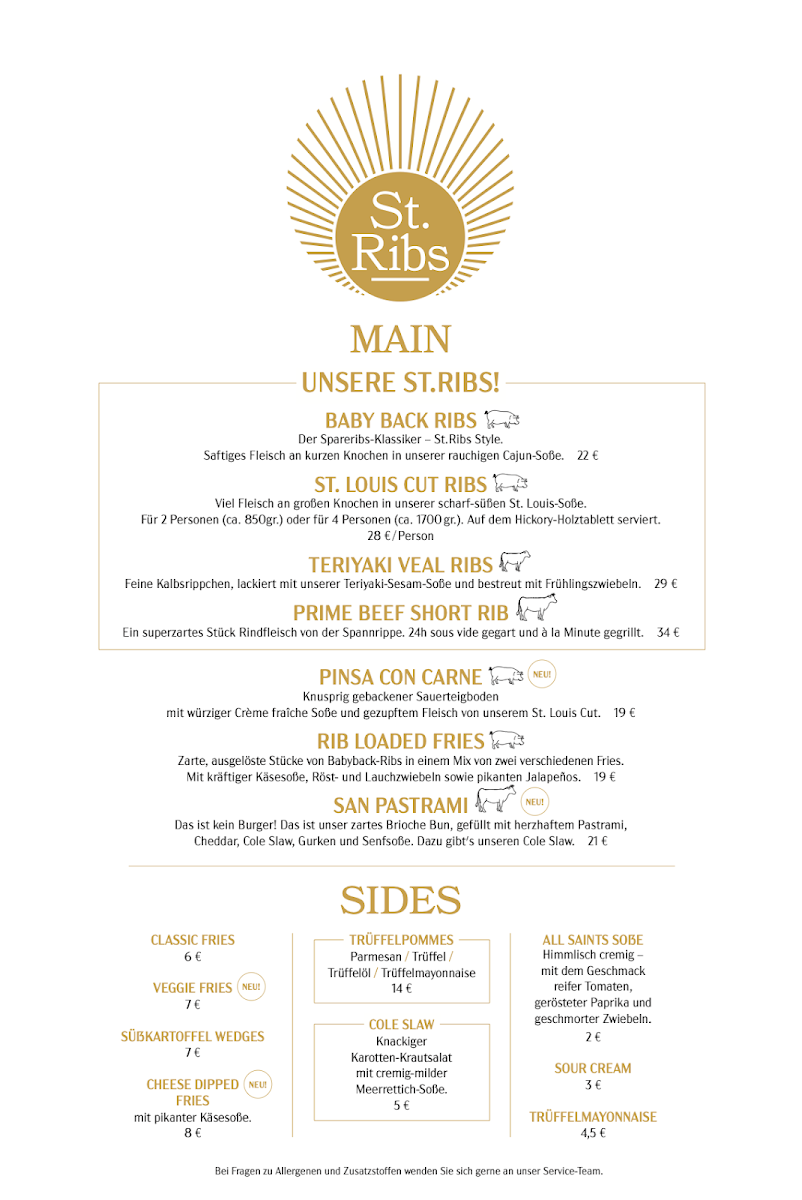 St.
Ribs

MAIN

UNSERE ST.RIBS!

BABY BACK RIBS
Der Spareribs-Klassiker – St.Ribs Style.
Saftiges Fleisch an kurzen Knochen in unserer rauchigen Cajun-Soße. 22 €

ST. LOUIS CUT RIBS
Viel Fleisch an großen Knochen in unserer scharf-süßen St. Louis-Soße.
Für 2 Personen (ca. 850gr.) oder für 4 Personen (ca. 1700 gr.). Auf dem Hickory-Holztablett serviert.
28 €/Person

TERIYAKI VEAL RIBS
Feine Kalbsrippchen, lackiert mit unserer Teriyaki-Sesam-Soße und bestreut mit Frühlingszwiebeln. 29 €

PRIME BEEF SHORT RIB
Ein superzartes Stück Rindfleisch von der Spannrippe. 24h sous vide gegart und à la Minute gegrillt. 34 €

PINSA CON CARNE NEU!
Knusprig gebackener Sauerteigboden
mit würziger Crème fraîche Soße und gezupftem Fleisch von unserem St. Louis Cut. 19 €

RIB LOADED FRIES
Zarte, ausgelöste Stücke von Babyback-Ribs in einem Mix von zwei verschiedenen Fries.
Mit kräftiger Käsesoße, Röst- und Lauchzwiebeln sowie pikanten Jalapeños. 19 €

SAN PASTRAMI NEU!
Das ist kein Burger! Das ist unser zartes Brioche Bun, gefüllt mit herzhaftem Pastrami,
Cheddar, Cole Slaw, Gurken und Senfsoße. Dazu gibt's unseren Cole Slaw. 21 €

SIDES

CLASSIC FRIES
6 €

VEGGIE FRIES NEU!
7 €

SÜßKARTOFFEL WEDGES
7 €

CHEESE DIPPED FRIES NEU!
mit pikanter Käsesoße.
8 €

TRÜFFELPOMMES
Parmesan / Trüffel / Trüffelöl / Trüffelmayonnaise
14 €

COLE SLAW
Knackiger Karotten-Krautsalat mit cremig-milder Meerrettich-Soße.
5 €

ALL SAINTS SOßE
Himmlisch cremig – mit dem Geschmack reifer Tomaten, gerösteter Paprika und geschmorter Zwiebeln.
2 €

SOUR CREAM
3 €

TRÜFFELMAYONNAISE
4,5 €

Bei Fragen zu Allergenen und Zusatzstoffen wenden Sie sich gerne an unser Service-Team.